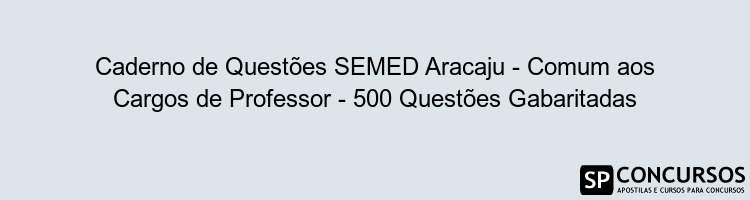 Caderno de Questões SEMED Aracaju - Comum aos Cargos de Professor - 500 Questões Gabaritadas

SP CONCURSOS
APOSTILAS E CURSOS PARA CONCURSOS